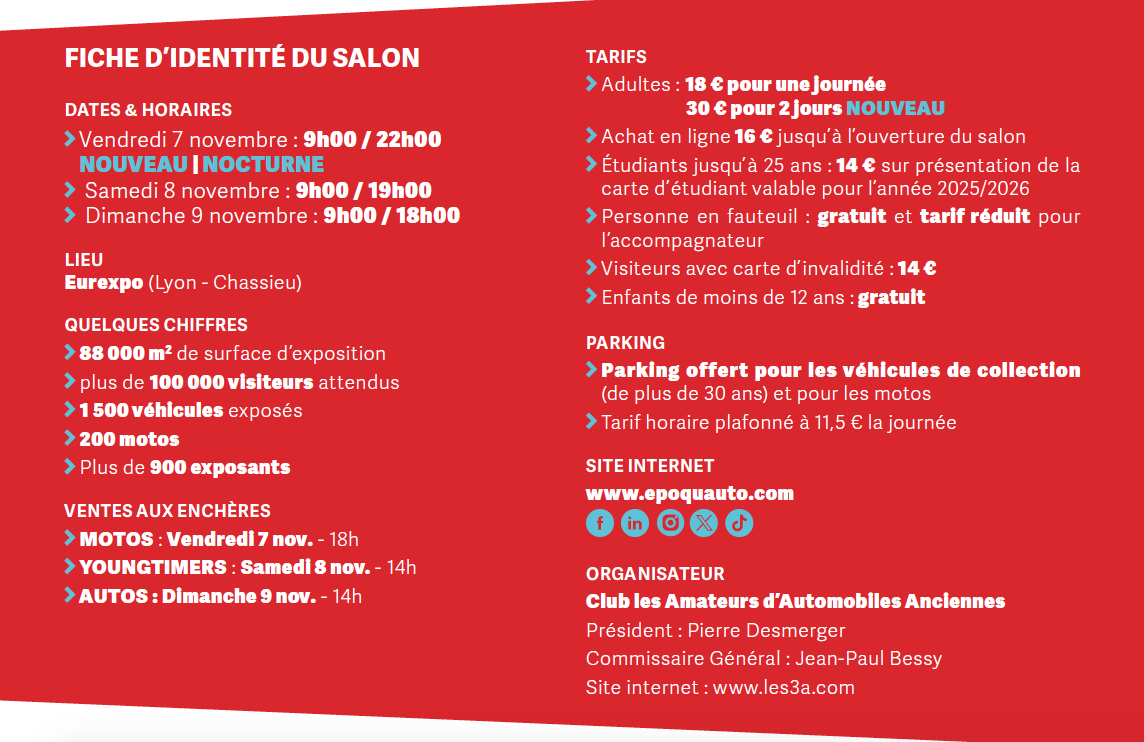 FICHE D'IDENTITÉ DU SALON

DATES & HORAIRES
Vendredi 7 novembre : 9h00 / 22h00 NOUVEAU | NOCTURNE
Samedi 8 novembre : 9h00 / 19h00
Dimanche 9 novembre : 9h00 / 18h00

LIEU
Eurexpo (Lyon - Chassieu)

QUELQUES CHIFFRES
88 000 m² de surface d'exposition
plus de 100 000 visiteurs attendus
1 500 véhicules exposés
200 motos
Plus de 900 exposants

VENTES AUX ENCHÈRES
MOTOS : Vendredi 7 nov. - 18h
YOUNGTIMERS : Samedi 8 nov. - 14h
AUTOS : Dimanche 9 nov. - 14h

TARIFS
Adultes : 18 € pour une journée
30 € pour 2 jours NOUVEAU
Achat en ligne 16 € jusqu'à l'ouverture du salon
Étudiants jusqu'à 25 ans : 14 € sur présentation de la carte d'étudiant valable pour l'année 2025/2026
Personne en fauteuil : gratuit et tarif réduit pour l'accompagnateur
Visiteurs avec carte d'invalidité : 14 €
Enfants de moins de 12 ans : gratuit

PARKING
Parking offert pour les véhicules de collection (de plus de 30 ans) et pour les motos
Tarif horaire plafonné à 11,5 € la journée

SITE INTERNET
www.epoquauto.com

ORGANISATEUR
Club les Amateurs d'Automobiles Anciennes
Président : Pierre Desmerger
Commissaire Général : Jean-Paul Bessy
Site internet : www.les3a.com